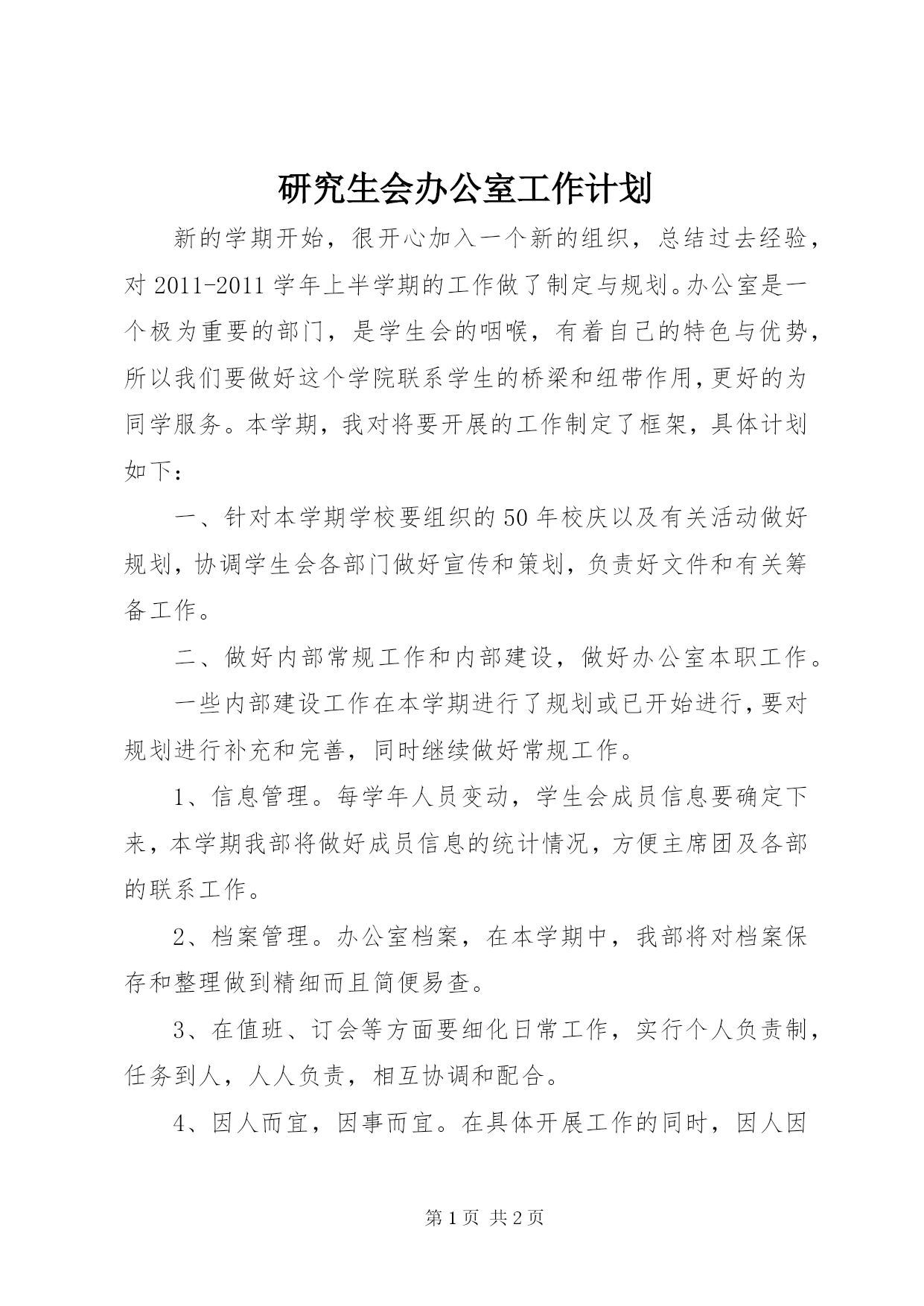 研究生会办公室工作计划

新的学期开始，很开心加入一个新的组织，总结过去经验，对 2011-2011 学年上半学期的工作做了制定与规划。办公室是一个极为重要的部门，是学生会的咽喉，有着自己的特色与优势，所以我们要做好这个学院联系学生的桥梁和纽带作用，更好的为同学服务。本学期，我对将要开展的工作制定了框架，具体计划如下：

一、针对本学期学校要组织的 50 年校庆以及有关活动做好规划，协调学生会各部门做好宣传和策划，负责好文件和有关筹备工作。

二、做好内部常规工作和内部建设，做好办公室本职工作。

一些内部建设工作在本学期进行了规划或已开始进行，要对规划进行补充和完善，同时继续做好常规工作。

1、信息管理。每学年人员变动，学生会成员信息要确定下来，本学期我部将做好成员信息的统计情况，方便主席团及各部的联系工作。

2、档案管理。办公室档案，在本学期中，我部将对档案保存和整理做到精细而且简便易查。

3、在值班、订会等方面要细化日常工作，实行个人负责制，任务到人，人人负责，相互协调和配合。

4、因人而宜，因事而宜。在具体开展工作的同时，因人因

第 1 页 共 2 页